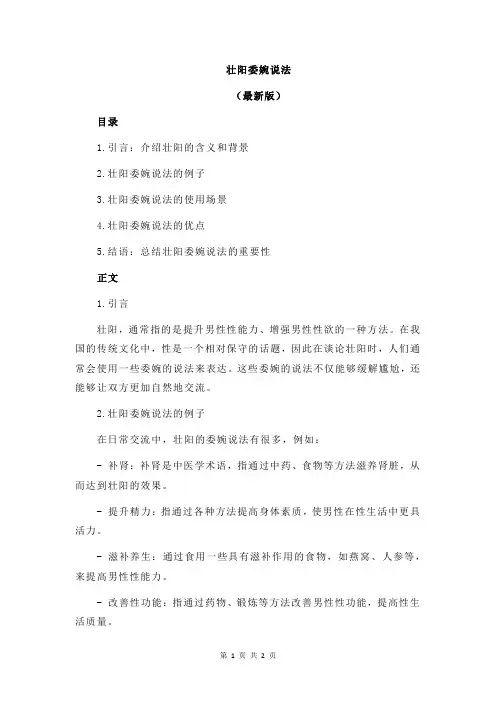 壮阳委婉说法

（最新版）

目录

1.引言：介绍壮阳的含义和背景

2.壮阳委婉说法的例子

3.壮阳委婉说法的使用场景

4.壮阳委婉说法的优点

5.结语：总结壮阳委婉说法的重要性

正文

1.引言

壮阳，通常指的是提升男性性能力、增强男性性欲的一种方法。在我国的传统文化中，性是一个相对保守的话题，因此在谈论壮阳时，人们通常会使用一些委婉的说法来表达。这些委婉的说法不仅能够缓解尴尬，还能够让双方更加自然地交流。

2.壮阳委婉说法的例子

在日常交流中，壮阳的委婉说法有很多，例如：

- 补肾：补肾是中医学术语，指通过中药、食物等方法滋养肾脏，从而达到壮阳的效果。

- 提升精力：指通过各种方法提高身体素质，使男性在性生活中更具活力。

- 滋补养生：通过食用一些具有滋补作用的食物，如燕窝、人参等，来提高男性性能力。

- 改善性功能：指通过药物、锻炼等方法改善男性性功能，提高性生活质量。

第 1 页 共 2 页